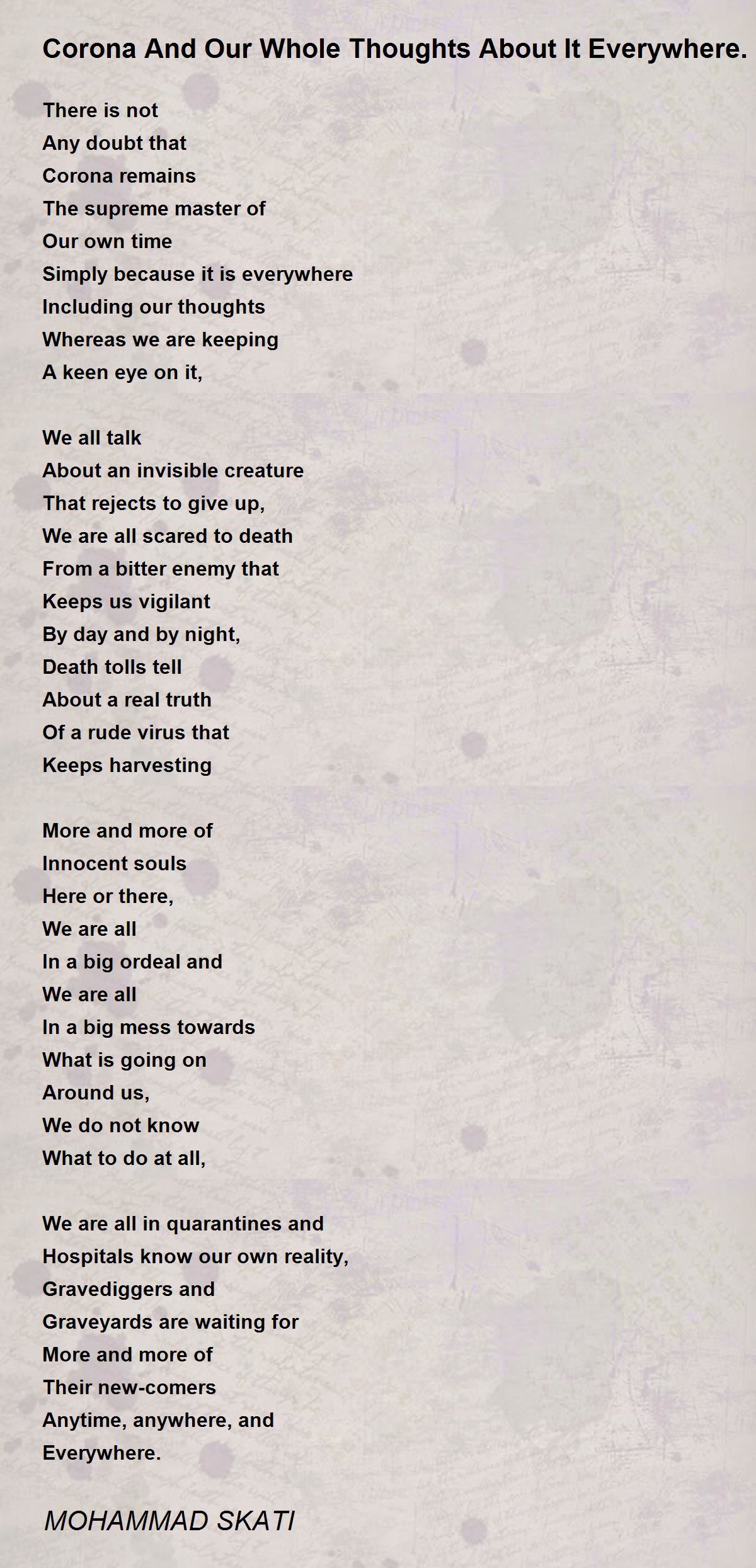 Corona And Our Whole Thoughts About It Everywhere.

There is not
Any doubt that
Corona remains
The supreme master of
Our own time
Simply because it is everywhere
Including our thoughts
Whereas we are keeping
A keen eye on it,

We all talk
About an invisible creature
That rejects to give up,
We are all scared to death
From a bitter enemy that
Keeps us vigilant
By day and by night,
Death tolls tell
About a real truth
Of a rude virus that
Keeps harvesting

More and more of
Innocent souls
Here or there,
We are all
In a big ordeal and
We are all
In a big mess towards
What is going on
Around us,
We do not know
What to do at all,

We are all in quarantines and
Hospitals know our own reality,
Gravediggers and
Graveyards are waiting for
More and more of
Their new-comers
Anytime, anywhere, and
Everywhere.

MOHAMMAD SKATI